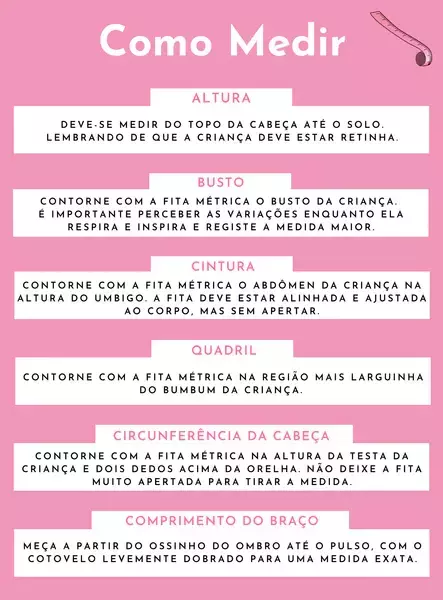 Como Medir

ALTURA

DEVE-SE MEDIR DO TOPO DA CABEÇA ATÉ O SOLO. LEMBRANDO DE QUE A CRIANÇA DEVE ESTAR RETINHA.

BUSTO

CONTORNE COM A FITA MÉTRICA O BUSTO DA CRIANÇA. É IMPORTANTE PERCEBER AS VARIAÇÕES ENQUANTO ELA RESPIRA E INSPIRA E REGISTE A MEDIDA MAIOR.

CINTURA

CONTORNE COM A FITA MÉTRICA O ABDÔMEN DA CRIANÇA NA ALTURA DO UMBIGO. A FITA DEVE ESTAR ALINHADA E AJUSTADA AO CORPO, MAS SEM APERTAR.

QUADRIL

CONTORNE COM A FITA MÉTRICA NA REGIÃO MAIS LARGUINHA DO BUMBUM DA CRIANÇA.

CIRCUNFERÊNCIA DA CABEÇA

CONTORNE COM A FITA MÉTRICA NA ALTURA DA TESTA DA CRIANÇA E DOIS DEDOS ACIMA DA ORELHA. NÃO DEIXE A FITA MUITO APERTADA PARA TIRAR A MEDIDA.

COMPRIMENTO DO BRAÇO

MEÇA A PARTIR DO OSSINHO DO OMBRO ATÉ O PULSO, COM O COTOVELO LEVEMENTE DOBRADO PARA UMA MEDIDA EXATA.